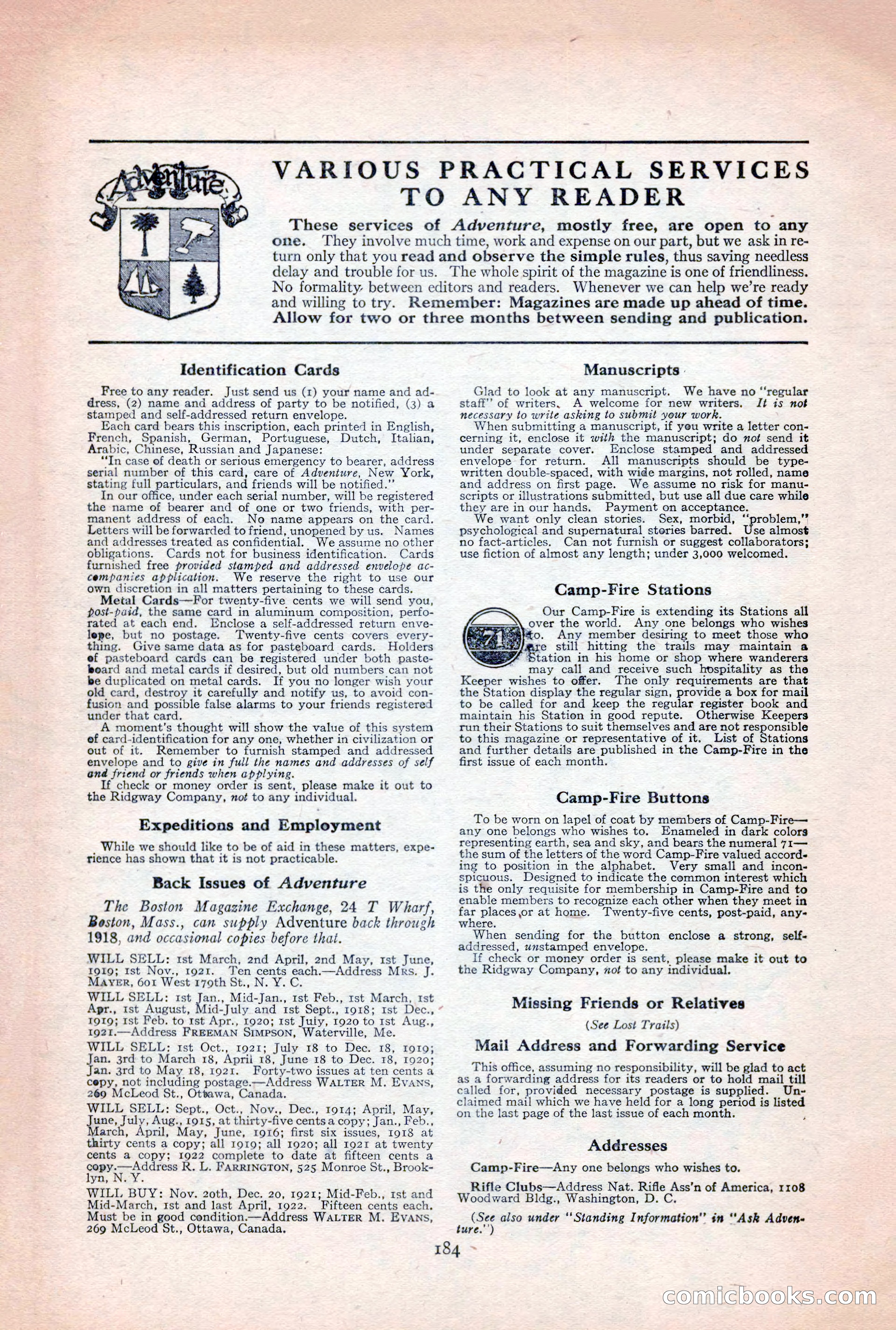 Adventure

VARIOUS PRACTICAL SERVICES TO ANY READER

These services of Adventure, mostly free, are open to any one. They involve much time, work and expense on our part, but we ask in return only that you read and observe the simple rules, thus saving needless delay and trouble for us. The whole spirit of the magazine is one of friendliness. No formality between editors and readers. Whenever we can help we're ready and willing to try. Remember: Magazines are made up ahead of time. Allow for two or three months between sending and publication.

Identification Cards

Free to any reader. Just send us (1) your name and address, (2) name and address of party to be notified, (3) a stamped and self-addressed return envelope.

Each card bears this inscription, each printed in English, French, Spanish, German, Portuguese, Dutch, Italian, Arabic, Chinese, Russian and Japanese:

"In case of death or serious emergency to bearer, address serial number of this card, care of Adventure, New York, stating full particulars, and friends will be notified."

In our office, under each serial number, will be registered the name of bearer and of one or two friends, with permanent address of each. No name appears on the card. Letters will be forwarded to friend, unopened by us. Names and addresses treated as confidential. We assume no other obligations. Cards not for business identification. Cards furnished free provided stamped and addressed envelope accompanies application. We reserve the right to use our own discretion in all matters pertaining to these cards.

Metal Cards—For twenty-five cents we will send you, post-paid, the same card in aluminum composition, perforated at each end. Enclose a self-addressed return envelope, but no postage. Twenty-five cents covers everything. Give same data as for pasteboard cards. Holders of pasteboard cards can be registered under both pasteboard and metal cards if desired, but old numbers can not be duplicated on metal cards. If you no longer wish your old card, destroy it carefully and notify us, to avoid confusion and possible false alarms to your friends registered under that card.

A moment's thought will show the value of this system of card-identification for any one, whether in civilization or out of it. Remember to furnish stamped and addressed envelope and to give in full the names and addresses of self and friend or friends when applying.

If check or money order is sent, please make it out to the Ridgway Company, not to any individual.

Expeditions and Employment

While we should like to be of aid in these matters, experience has shown that it is not practicable.

Back Issues of Adventure

The Boston Magazine Exchange, 24 T Wharf, Boston, Mass., can supply Adventure back through 1918, and occasional copies before that.

WILL SELL: 1st March, 2nd April, 2nd May, 1st June, 1919; 1st Nov., 1921. Ten cents each.—Address Mrs. J. Mayer, 601 West 179th St., N. Y. C.

WILL SELL: 1st Jan., Mid-Jan., 1st Feb., 1st March, 1st Apr., 1st August, Mid-July and 1st Sept., 1918; 1st Dec., 1919; 1st Feb. to 1st Apr., 1920; 1st July, 1920 to 1st Aug., 1921.—Address Freeman Simpson, Waterville, Me.

WILL SELL: 1st Oct., 1921; July 18 to Dec. 18, 1919; Jan. 3rd to March 18, April 18, June 18 to Dec. 18, 1920; Jan. 3rd to May 18, 1921. Forty-two issues at ten cents a copy, not including postage.—Address Walter M. Evans, 269 McLeod St., Ottawa, Canada.

WILL SELL: Sept., Oct., Nov., Dec., 1914; April, May, June, July, Aug., 1915, at thirty-five cents a copy; Jan., Feb., March, April, May, June, 1916; first six issues, 1918 at thirty cents a copy; all 1919; all 1920; all 1921 at twenty cents a copy; 1922 complete to date at fifteen cents a copy.—Address R. L. Farrington, 525 Monroe St., Brooklyn, N. Y.

WILL BUY: Nov. 20th, Dec. 20, 1921; Mid-Feb., 1st and Mid-March, 1st and last April, 1922. Fifteen cents each. Must be in good condition.—Address Walter M. Evans, 269 McLeod St., Ottawa, Canada.

Manuscripts

Glad to look at any manuscript. We have no "regular staff" of writers. A welcome for new writers. It is not necessary to write asking to submit your work.

When submitting a manuscript, if you write a letter concerning it, enclose it with the manuscript; do not send it under separate cover. Enclose stamped and addressed envelope for return. All manuscripts should be typewritten double-spaced, with wide margins, not rolled, name and address on first page. We assume no risk for manuscripts or illustrations submitted, but use all due care while they are in our hands. Payment on acceptance.

We want only clean stories. Sex, morbid, "problem," psychological and supernatural stories barred. Use almost no fact-articles. Can not furnish or suggest collaborators; use fiction of almost any length; under 3,000 welcomed.

Camp-Fire Stations

71

Our Camp-Fire is extending its Stations all over the world. Any one belongs who wishes to. Any member desiring to meet those who are still hitting the trails may maintain a Station in his home or shop where wanderers may call and receive such hospitality as the Keeper wishes to offer. The only requirements are that the Station display the regular sign, provide a box for mail to be called for and keep the regular register book and maintain his Station in good repute. Otherwise Keepers run their Stations to suit themselves and are not responsible to this magazine or representative of it. List of Stations and further details are published in the Camp-Fire in the first issue of each month.

Camp-Fire Buttons

To be worn on lapel of coat by members of Camp-Fire—any one belongs who wishes to. Enameled in dark colors representing earth, sea and sky, and bears the numeral 71—the sum of the letters of the word Camp-Fire valued according to position in the alphabet. Very small and inconspicuous. Designed to indicate the common interest which is the only requisite for membership in Camp-Fire and to enable members to recognize each other when they meet in far places or at home. Twenty-five cents, post-paid, anywhere.

When sending for the button enclose a strong, self-addressed, unstamped envelope.

If check or money order is sent, please make it out to the Ridgway Company, not to any individual.

Missing Friends or Relatives

(See Lost Trails)

Mail Address and Forwarding Service

This office, assuming no responsibility, will be glad to act as a forwarding address for its readers or to hold mail till called for, provided necessary postage is supplied. Unclaimed mail which we have held for a long period is listed on the last page of the last issue of each month.

Addresses

Camp-Fire—Any one belongs who wishes to.

Rifle Clubs—Address Nat. Rifle Ass'n of America, 1108 Woodward Bldg., Washington, D. C.

(See also under "Standing Information" in "Ask Adventure.")

184

comicbooks.com